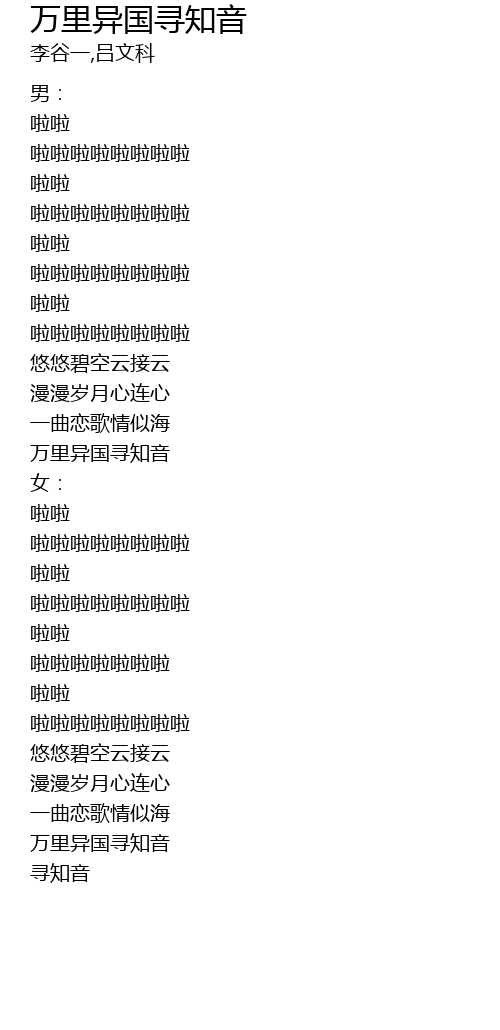 万里异国寻知音
李谷一,吕文科

男：
啦啦
啦啦啦啦啦啦啦啦
啦啦
啦啦啦啦啦啦啦啦
啦啦
啦啦啦啦啦啦啦啦
啦啦
啦啦啦啦啦啦啦啦
悠悠碧空云接云
漫漫岁月心连心
一曲恋歌情似海
万里异国寻知音
女：
啦啦
啦啦啦啦啦啦啦啦
啦啦
啦啦啦啦啦啦啦啦
啦啦
啦啦啦啦啦啦啦
啦啦
啦啦啦啦啦啦啦啦
悠悠碧空云接云
漫漫岁月心连心
一曲恋歌情似海
万里异国寻知音
寻知音